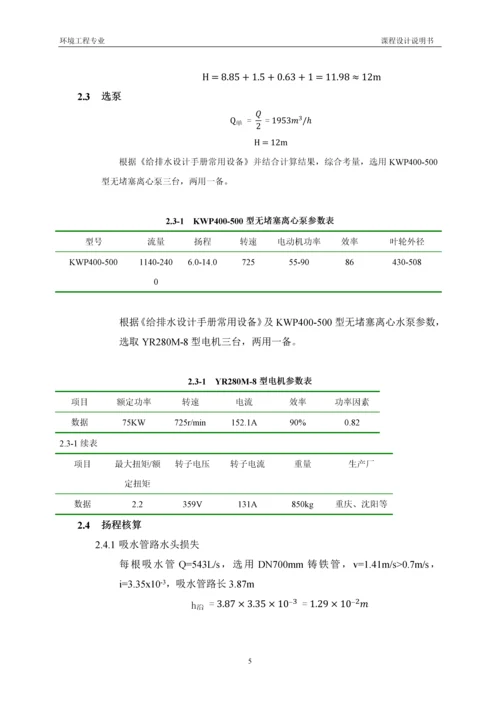 环境工程专业

课程设计说明书

$H = 8.85 + 1.5 + 0.63 + 1 = 11.98 \approx 12m$

2.3 选泵

$Q_{单} = \frac{Q}{2} = 1953m^3/h$

$H = 12m$

根据《给排水设计手册常用设备》并结合计算结果，综合考量，选用 KWP400-500 型无堵塞离心泵三台，两用一备。

2.3-1 KWP400-500 型无堵塞离心泵参数表

| 型号 | 流量 | 扬程 | 转速 | 电动机功率 | 效率 | 叶轮外径 |
|---|---|---|---|---|---|---|
| KWP400-500 | 1140-2400 | 6.0-14.0 | 725 | 55-90 | 86 | 430-508 |

根据《给排水设计手册常用设备》及 KWP400-500 型无堵塞离心水泵参数，选取 YR280M-8 型电机三台，两用一备。

2.3-1 YR280M-8 型电机参数表

| 项目 | 额定功率 | 转速 | 电流 | 效率 | 功率因素 |
|---|---|---|---|---|---|
| 数据 | 75KW | 725r/min | 152.1A | 90% | 0.82 |

2.3-1 续表

| 项目 | 最大扭矩/额定扭矩 | 转子电压 | 转子电流 | 重量 | 生产厂 |
|---|---|---|---|---|---|
| 数据 | 2.2 | 359V | 131A | 850kg | 重庆、沈阳等 |

2.4 扬程核算

2.4.1 吸水管路水头损失

每根吸水管 Q=543L/s，选用 DN700mm 铸铁管，v=1.41m/s>0.7m/s，i=3.35x10$^{-3}$，吸水管路长 3.87m

$h_{沿} = 3.87 \times 3.35 \times 10^{-3} = 1.29 \times 10^{-2}m$

5